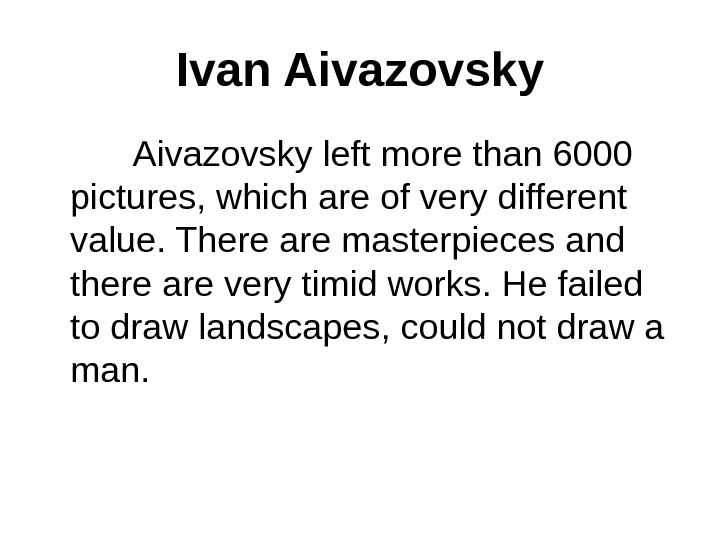 Ivan Aivazovsky

Aivazovsky left more than 6000 pictures, which are of very different value. There are masterpieces and there are very timid works. He failed to draw landscapes, could not draw a man.